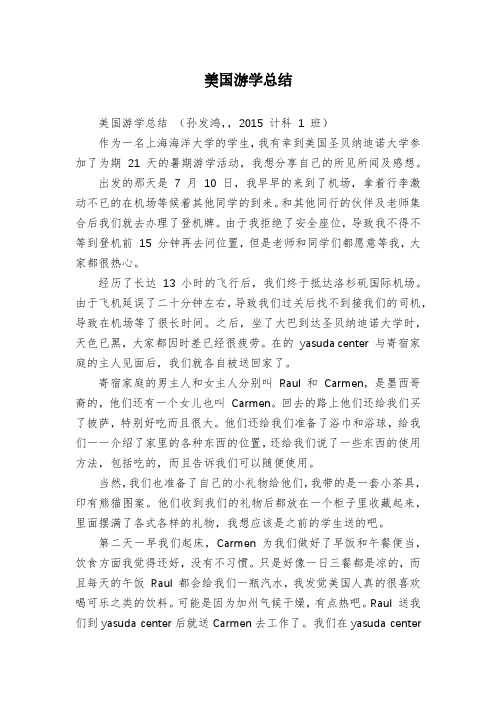 美国游学总结

美国游学总结 （孙发鸿，，2015 计科 1 班）

作为一名上海海洋大学的学生，我有幸到美国圣贝纳迪诺大学参加了为期 21 天的暑期游学活动，我想分享自己的所见所闻及感想。

出发的那天是 7 月 10 日，我早早的来到了机场，拿着行李激动不已的在机场等候着其他同学的到来。和其他同行的伙伴及老师集合后我们就去办理了登机牌。由于我拒绝了安全座位，导致我不得不等到登机前 15 分钟再去问位置，但是老师和同学们都愿意等我，大家都很热心。

经历了长达 13 小时的飞行后，我们终于抵达洛杉矶国际机场。由于飞机延误了二十分钟左右，导致我们过关后找不到接我们的司机，导致在机场等了很长时间。之后，坐了大巴到达圣贝纳迪诺大学时，天色已黑，大家都因时差已经很疲劳。在的 yasuda center 与寄宿家庭的主人见面后，我们就各自被送回家了。

寄宿家庭的男主人和女主人分别叫 Raul 和 Carmen，是墨西哥裔的，他们还有一个女儿也叫 Carmen。回去的路上他们还给我们买了披萨，特别好吃而且很大。他们还给我们准备了浴巾和浴球，给我们一一介绍了家里的各种东西的位置，还给我们说了一些东西的使用方法，包括吃的，而且告诉我们可以随便使用。

当然，我们也准备了自己的小礼物给他们，我带的是一套小茶具，印有熊猫图案。他们收到我们的礼物后都放在一个柜子里收藏起来，里面摆满了各式各样的礼物，我想应该是之前的学生送的吧。

第二天一早我们起床，Carmen 为我们做好了早饭和午餐便当，饮食方面我觉得还好，没有不习惯。只是好像一日三餐都是凉的，而且每天的午饭 Raul 都会给我们一瓶汽水，我发觉美国人真的很喜欢喝可乐之类的饮料。可能是因为加州气候干燥，有点热吧。Raul 送我们到 yasuda center 后就送 Carmen 去工作了。我们在 yasuda center